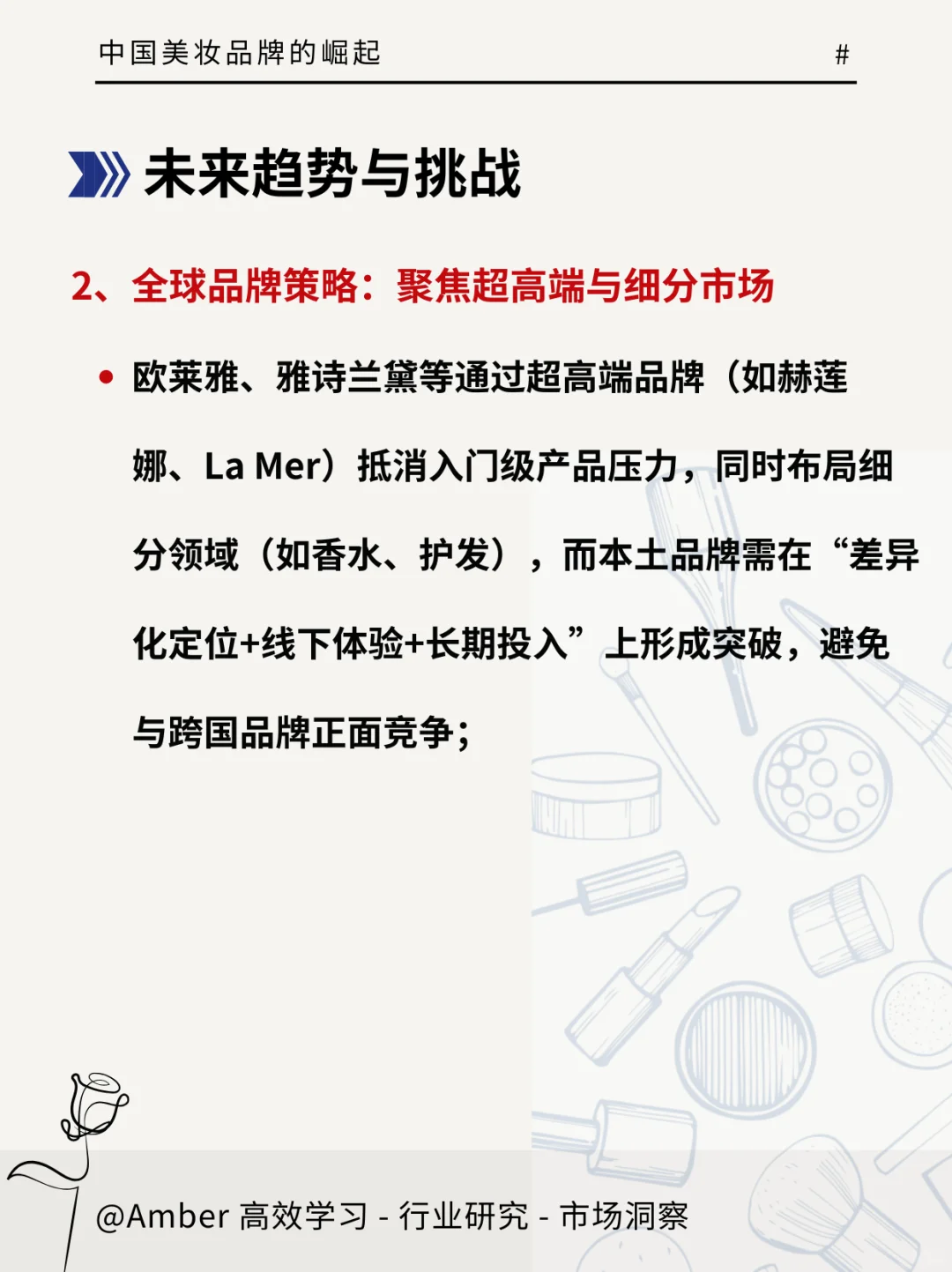 中国美妆品牌的崛起

#

未来趋势与挑战

2、全球品牌策略：聚焦超高端与细分市场

• 欧莱雅、雅诗兰黛等通过超高端品牌（如赫莲娜、La Mer）抵消入门级产品压力，同时布局细分领域（如香水、护发），而本土品牌需在“差异化定位+线下体验+长期投入”上形成突破，避免与跨国品牌正面竞争；

@Amber 高效学习 - 行业研究 - 市场洞察